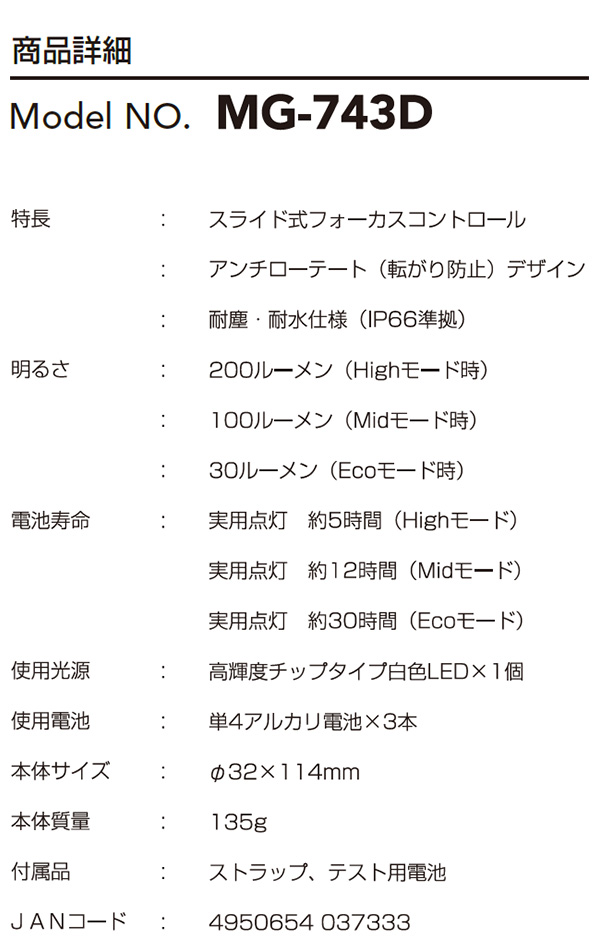 商品詳細

Model NO. MG-743D

特長 : スライド式フォーカスコントロール
: アンチローテート（転がり防止）デザイン
: 耐塵・耐水仕様（IP66準拠）

明るさ : 200ルーメン（Highモード時）
: 100ルーメン（Midモード時）
: 30ルーメン（Ecoモード時）

電池寿命 : 実用点灯 約5時間（Highモード）
実用点灯 約12時間（Midモード）
実用点灯 約30時間（Ecoモード）

使用光源 : 高輝度チップタイプ白色LED×1個

使用電池 : 単4アルカリ電池×3本

本体サイズ : φ32×114mm

本体質量 : 135g

付属品 : ストラップ、テスト用電池

JANコード : 4950654 037333